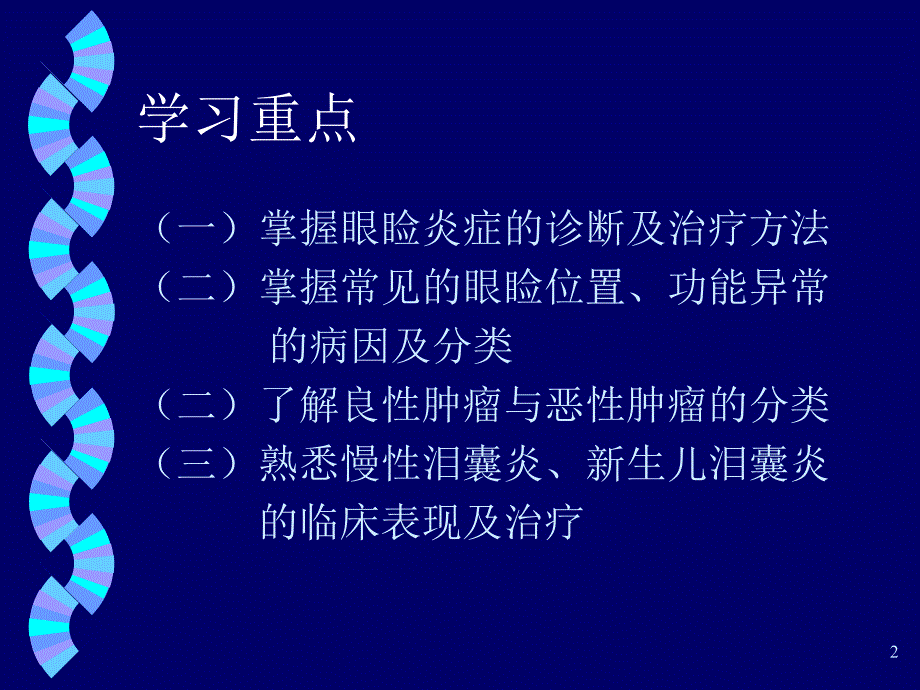 学习重点

（一）掌握眼睑炎症的诊断及治疗方法
（二）掌握常见的眼睑位置、功能异常的病因及分类
（二）了解良性肿瘤与恶性肿瘤的分类
（三）熟悉慢性泪囊炎、新生儿泪囊炎的临床表现及治疗

2